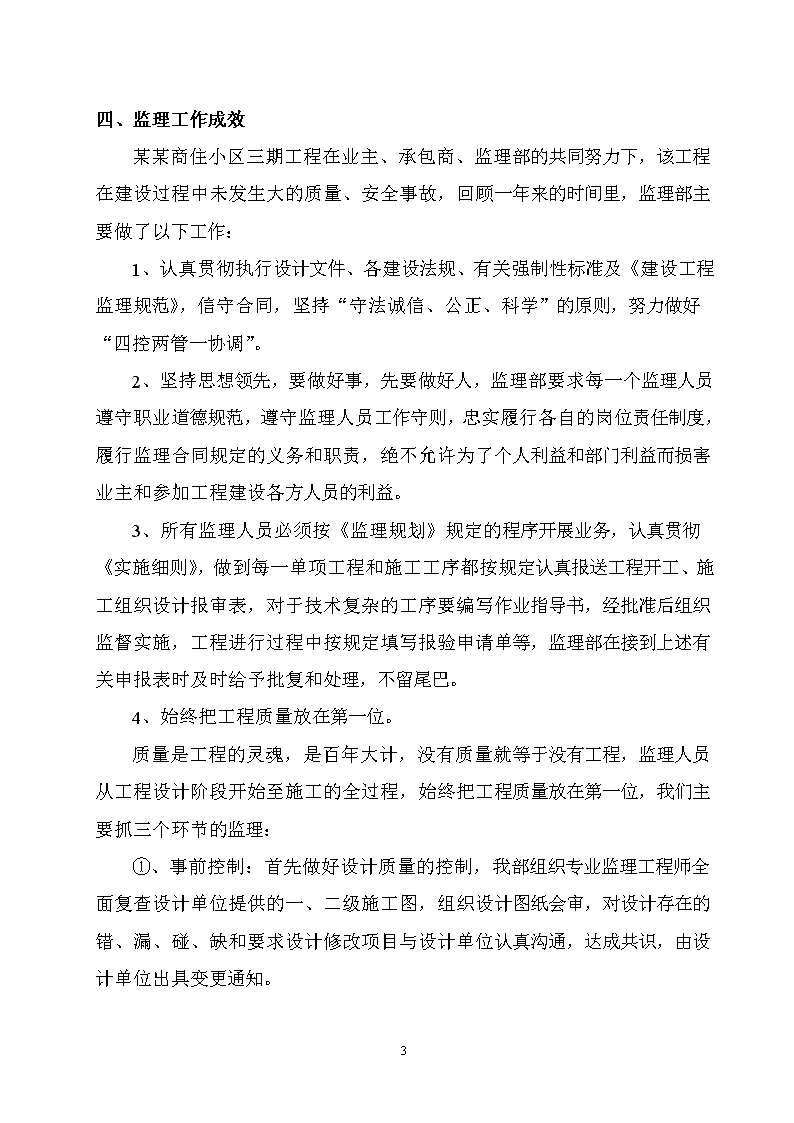 四、监理工作成效

某某商住小区三期工程在业主、承包商、监理部的共同努力下，该工程在建设过程中未发生大的质量、安全事故，回顾一年来的时间里，监理部主要做了以下工作：

1、认真贯彻执行设计文件、各建设法规、有关强制性标准及《建设工程监理规范》，信守合同，坚持“守法诚信、公正、科学”的原则，努力做好“四控两管一协调”。

2、坚持思想领先，要做好事，先要做好人，监理部要求每一个监理人员遵守职业道德规范，遵守监理人员工作守则，忠实履行各自的岗位责任制度，履行监理合同规定的义务和职责，绝不允许为了个人利益和部门利益而损害业主和参加工程建设各方人员的利益。

3、所有监理人员必须按《监理规划》规定的程序开展业务，认真贯彻《实施细则》，做到每一单项工程和施工工序都按规定认真报送工程开工、施工组织设计报审表，对于技术复杂的工序要编写作业指导书，经批准后组织监督实施，工程进行过程中按规定填写报验申请单等，监理部在接到上述有关申报表时及时给予批复和处理，不留尾巴。

4、始终把工程质量放在第一位。

质量是工程的灵魂，是百年大计，没有质量就等于没有工程，监理人员从工程设计阶段开始至施工的全过程，始终把工程质量放在第一位，我们主要抓三个环节的监理：

①、事前控制：首先做好设计质量的控制，我部组织专业监理工程师全面复查设计单位提供的一、二级施工图，组织设计图纸会审，对设计存在的错、漏、碰、缺和要求设计修改项目与设计单位认真沟通，达成共识，由设计单位出具变更通知。

3